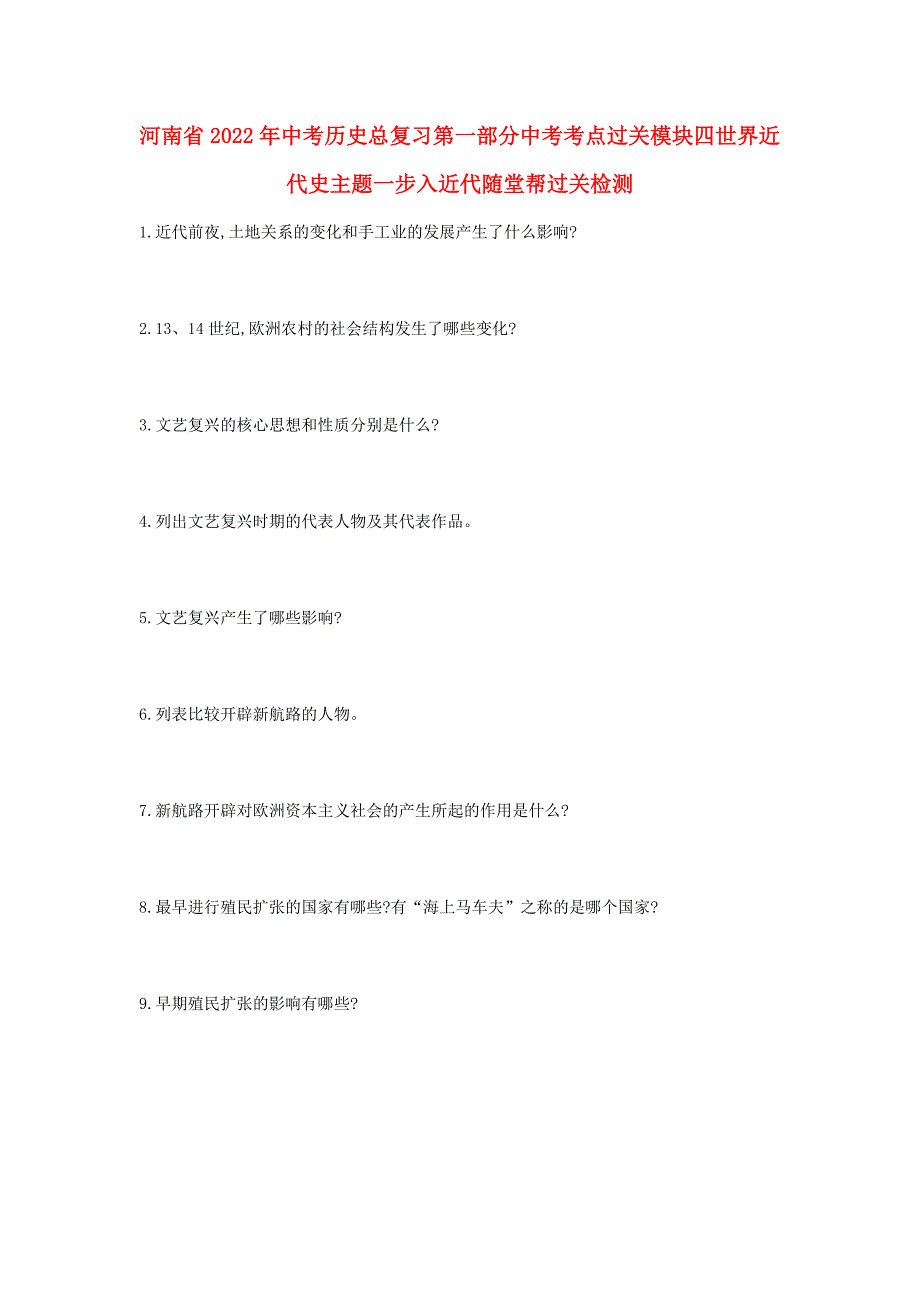 河南省2022年中考历史总复习第一部分中考考点过关模块四世界近代史主题一步入近代随堂帮过关检测

1.近代前夜,土地关系的变化和手工业的发展产生了什么影响?

2.13、14世纪,欧洲农村的社会结构发生了哪些变化?

3.文艺复兴的核心思想和性质分别是什么?

4.列出文艺复兴时期的代表人物及其代表作品。

5.文艺复兴产生了哪些影响?

6.列表比较开辟新航路的人物。

7.新航路开辟对欧洲资本主义社会的产生所起的作用是什么?

8.最早进行殖民扩张的国家有哪些?有“海上马车夫”之称的是哪个国家?

9.早期殖民扩张的影响有哪些?